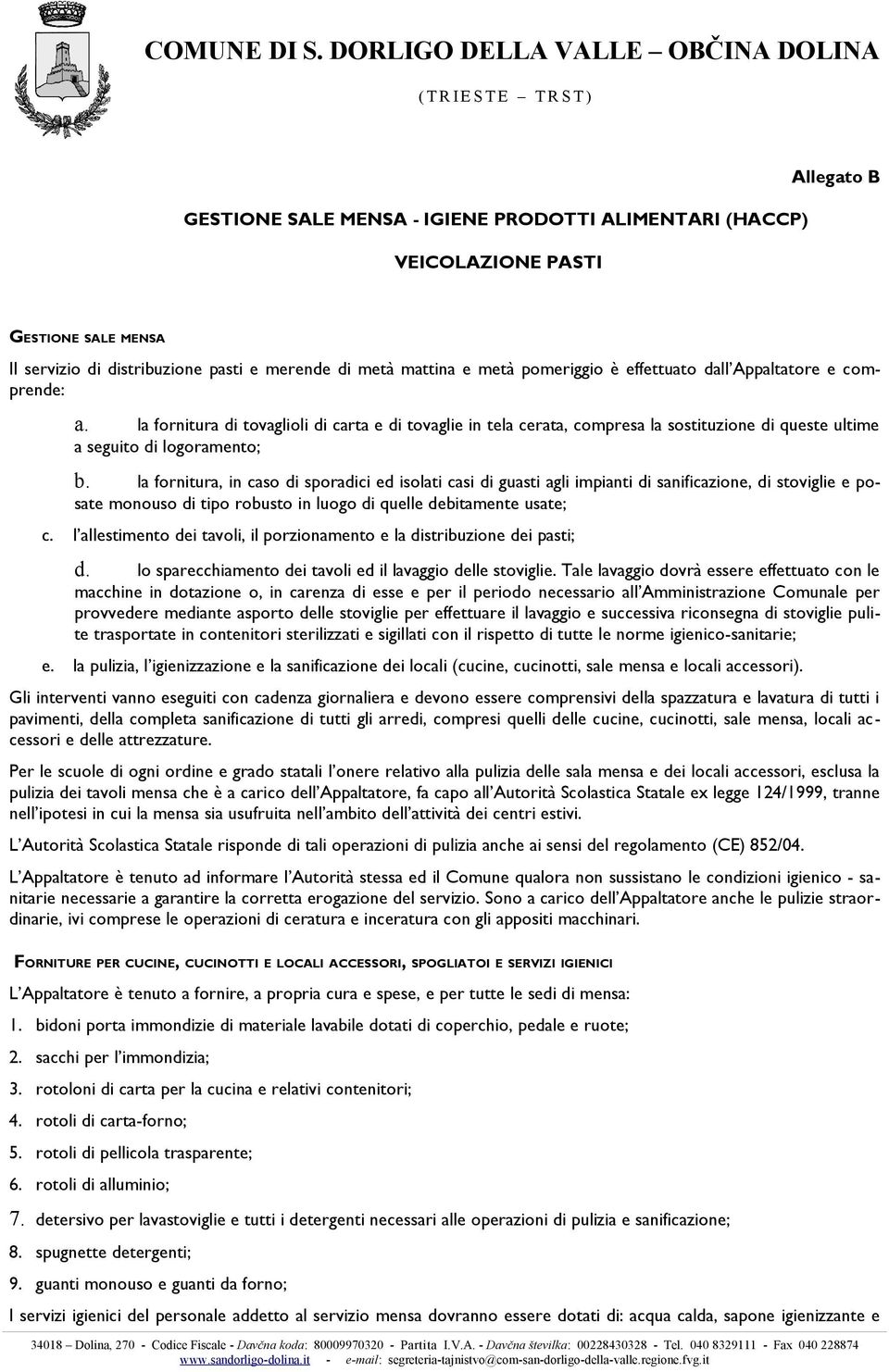 COMUNE DI S. DORLIGO DELLA VALLE – OBČINA DOLINA
( T R I E S T E – T R S T )

Allegato B

GESTIONE SALE MENSA - IGIENE PRODOTTI ALIMENTARI (HACCP)

VEICOLAZIONE PASTI

GESTIONE SALE MENSA

Il servizio di distribuzione pasti e merende di metà mattina e metà pomeriggio è effettuato dall'Appaltatore e comprende:

a. la fornitura di tovaglioli di carta e di tovaglie in tela cerata, compresa la sostituzione di queste ultime a seguito di logoramento;

b. la fornitura, in caso di sporadici ed isolati casi di guasti agli impianti di sanificazione, di stoviglie e posate monouso di tipo robusto in luogo di quelle debitamente usate;

c. l'allestimento dei tavoli, il porzionamento e la distribuzione dei pasti;

d. lo sparecchiamento dei tavoli ed il lavaggio delle stoviglie. Tale lavaggio dovrà essere effettuato con le macchine in dotazione o, in carenza di esse e per il periodo necessario all'Amministrazione Comunale per provvedere mediante asporto delle stoviglie per effettuare il lavaggio e successiva riconsegna di stoviglie pulite trasportate in contenitori sterilizzati e sigillati con il rispetto di tutte le norme igienico-sanitarie;

e. la pulizia, l'igienizzazione e la sanificazione dei locali (cucine, cucinotti, sale mensa e locali accessori).

Gli interventi vanno eseguiti con cadenza giornaliera e devono essere comprensivi della spazzatura e lavatura di tutti i pavimenti, della completa sanificazione di tutti gli arredi, compresi quelli delle cucine, cucinotti, sale mensa, locali accessori e delle attrezzature.

Per le scuole di ogni ordine e grado statali l'onere relativo alla pulizia delle sala mensa e dei locali accessori, esclusa la pulizia dei tavoli mensa che è a carico dell'Appaltatore, fa capo all'Autorità Scolastica Statale ex legge 124/1999, tranne nell'ipotesi in cui la mensa sia usufruita nell'ambito dell'attività dei centri estivi.

L'Autorità Scolastica Statale risponde di tali operazioni di pulizia anche ai sensi del regolamento (CE) 852/04.

L'Appaltatore è tenuto ad informare l'Autorità stessa ed il Comune qualora non sussistano le condizioni igienico - sanitarie necessarie a garantire la corretta erogazione del servizio. Sono a carico dell'Appaltatore anche le pulizie straordinarie, ivi comprese le operazioni di ceratura e inceratura con gli appositi macchinari.

FORNITURE PER CUCINE, CUCINOTTI E LOCALI ACCESSORI, SPOGLIATOI E SERVIZI IGIENICI

L'Appaltatore è tenuto a fornire, a propria cura e spese, e per tutte le sedi di mensa:

1. bidoni porta immondizie di materiale lavabile dotati di coperchio, pedale e ruote;

2. sacchi per l'immondizia;

3. rotoloni di carta per la cucina e relativi contenitori;

4. rotoli di carta-forno;

5. rotoli di pellicola trasparente;

6. rotoli di alluminio;

7. detersivo per lavastoviglie e tutti i detergenti necessari alle operazioni di pulizia e sanificazione;

8. spugnette detergenti;

9. guanti monouso e guanti da forno;

I servizi igienici del personale addetto al servizio mensa dovranno essere dotati di: acqua calda, sapone igienizzante e

34018 – Dolina, 270 - Codice Fiscale - Davčna koda: 80009970320 - Partita I.V.A. - Davčna številka: 00228430328 - Tel. 040 8329111 - Fax 040 228874
www.sandorligo-dolina.it - e-mail: segreteria-tajnistvo@com-san-dorligo-della-valle.regione.fvg.it